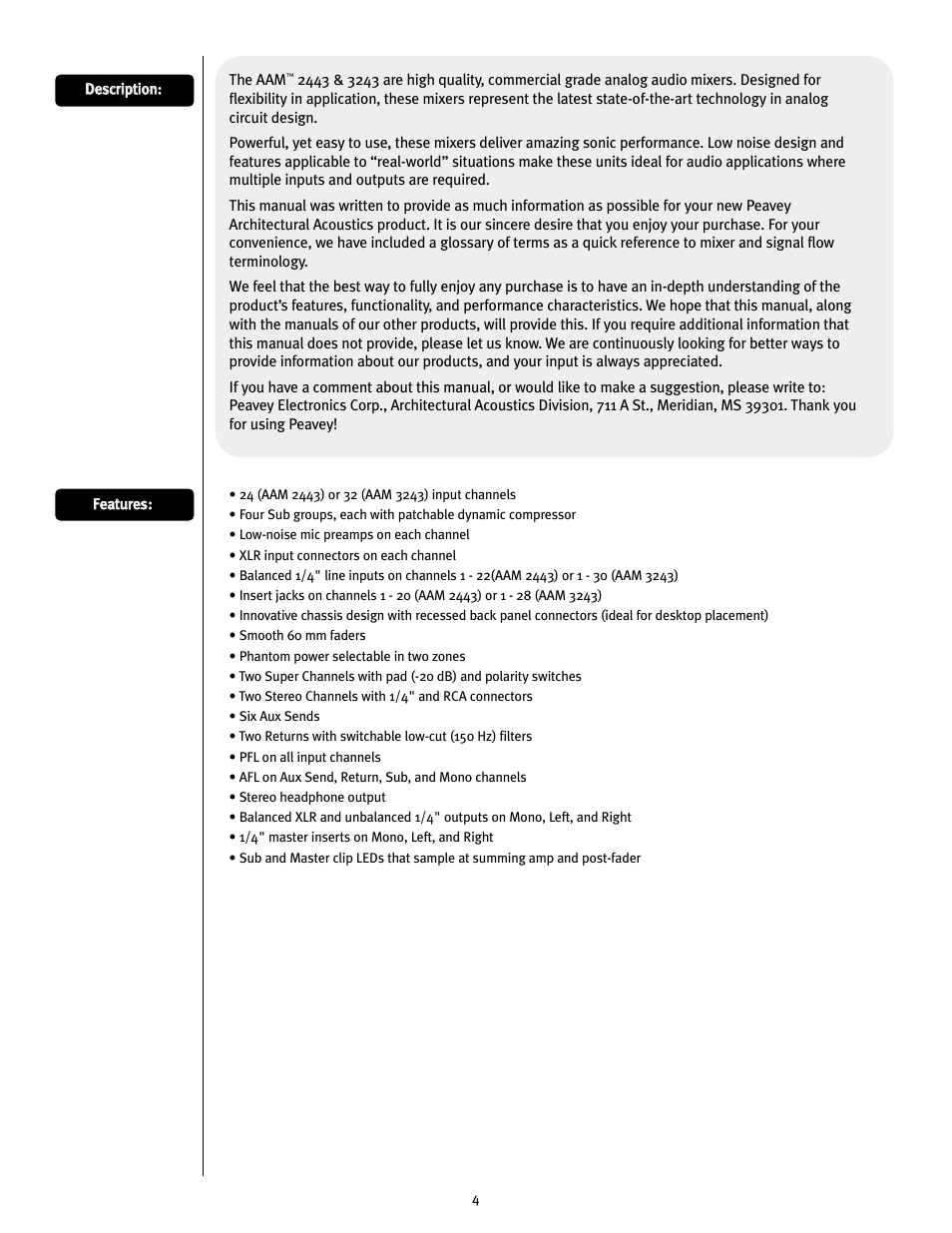 Description:

The AAM™ 2443 & 3243 are high quality, commercial grade analog audio mixers. Designed for flexibility in application, these mixers represent the latest state-of-the-art technology in analog circuit design.

Powerful, yet easy to use, these mixers deliver amazing sonic performance. Low noise design and features applicable to “real-world” situations make these units ideal for audio applications where multiple inputs and outputs are required.

This manual was written to provide as much information as possible for your new Peavey Architectural Acoustics product. It is our sincere desire that you enjoy your purchase. For your convenience, we have included a glossary of terms as a quick reference to mixer and signal flow terminology.

We feel that the best way to fully enjoy any purchase is to have an in-depth understanding of the product’s features, functionality, and performance characteristics. We hope that this manual, along with the manuals of our other products, will provide this. If you require additional information that this manual does not provide, please let us know. We are continuously looking for better ways to provide information about our products, and your input is always appreciated.

If you have a comment about this manual, or would like to make a suggestion, please write to: Peavey Electronics Corp., Architectural Acoustics Division, 711 A St., Meridian, MS 39301. Thank you for using Peavey!

Features:

• 24 (AAM 2443) or 32 (AAM 3243) input channels
• Four Sub groups, each with patchable dynamic compressor
• Low-noise mic preamps on each channel
• XLR input connectors on each channel
• Balanced 1/4" line inputs on channels 1 - 22(AAM 2443) or 1 - 30 (AAM 3243)
• Insert jacks on channels 1 - 20 (AAM 2443) or 1 - 28 (AAM 3243)
• Innovative chassis design with recessed back panel connectors (ideal for desktop placement)
• Smooth 60 mm faders
• Phantom power selectable in two zones
• Two Super Channels with pad (-20 dB) and polarity switches
• Two Stereo Channels with 1/4" and RCA connectors
• Six Aux Sends
• Two Returns with switchable low-cut (150 Hz) filters
• PFL on all input channels
• AFL on Aux Send, Return, Sub, and Mono channels
• Stereo headphone output
• Balanced XLR and unbalanced 1/4" outputs on Mono, Left, and Right
• 1/4" master inserts on Mono, Left, and Right
• Sub and Master clip LEDs that sample at summing amp and post-fader

4